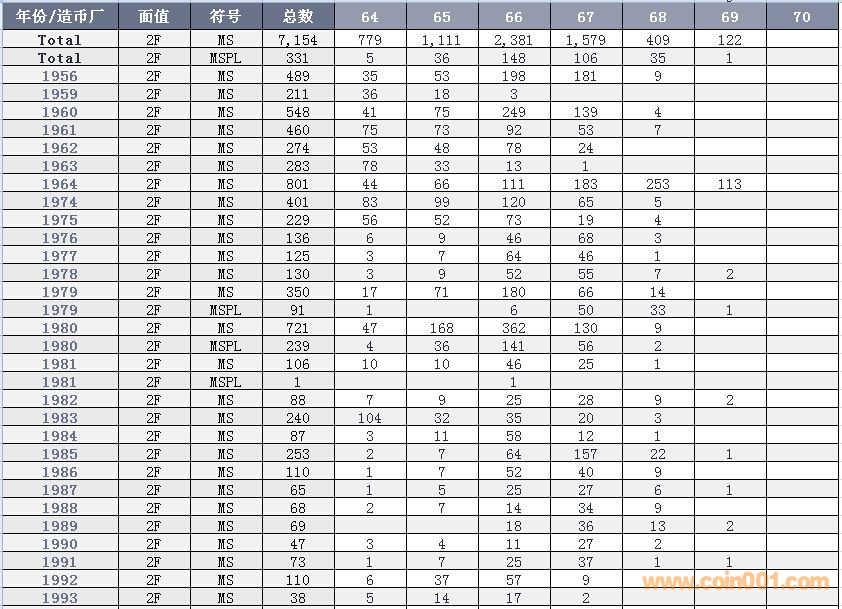 | 年份/造币厂 | 面值 | 符号 | 总数 | 64 | 65 | 66 | 67 | 68 | 69 | 70 |
|---|---|---|---|---|---|---|---|---|---|---|
| Total | 2F | MS | 7,154 | 779 | 1,111 | 2,381 | 1,579 | 409 | 122 | |
| Total | 2F | MSPL | 331 | 5 | 36 | 148 | 106 | 35 | 1 | |
| 1956 | 2F | MS | 489 | 35 | 53 | 198 | 181 | 9 | | |
| 1959 | 2F | MS | 211 | 36 | 18 | 3 | | | | |
| 1960 | 2F | MS | 548 | 41 | 75 | 249 | 139 | 4 | | |
| 1961 | 2F | MS | 460 | 75 | 73 | 92 | 53 | 7 | | |
| 1962 | 2F | MS | 274 | 53 | 48 | 78 | 24 | | | |
| 1963 | 2F | MS | 283 | 78 | 33 | 13 | 1 | | | |
| 1964 | 2F | MS | 801 | 44 | 66 | 111 | 183 | 253 | 113 | |
| 1974 | 2F | MS | 401 | 83 | 99 | 120 | 65 | 5 | | |
| 1975 | 2F | MS | 229 | 56 | 52 | 73 | 19 | 4 | | |
| 1976 | 2F | MS | 136 | 6 | 9 | 46 | 68 | 3 | | |
| 1977 | 2F | MS | 125 | 3 | 7 | 64 | 46 | 1 | | |
| 1978 | 2F | MS | 130 | 3 | 9 | 52 | 55 | 7 | 2 | |
| 1979 | 2F | MS | 350 | 17 | 71 | 180 | 66 | 14 | | |
| 1979 | 2F | MSPL | 91 | 1 | | 6 | 50 | 33 | 1 | |
| 1980 | 2F | MS | 721 | 47 | 168 | 362 | 130 | 9 | | |
| 1980 | 2F | MSPL | 239 | 4 | 36 | 141 | 56 | 2 | | |
| 1981 | 2F | MS | 106 | 10 | 10 | 46 | 25 | 1 | | |
| 1981 | 2F | MSPL | 1 | | | 1 | | | | |
| 1982 | 2F | MS | 88 | 7 | 9 | 25 | 28 | 9 | 2 | |
| 1983 | 2F | MS | 240 | 104 | 32 | 35 | 20 | 3 | | |
| 1984 | 2F | MS | 87 | 3 | 11 | 58 | 12 | 1 | | |
| 1985 | 2F | MS | 253 | 2 | 7 | 64 | 157 | 22 | 1 | |
| 1986 | 2F | MS | 110 | 1 | 7 | 52 | 40 | 9 | | |
| 1987 | 2F | MS | 65 | 1 | 5 | 25 | 27 | 6 | 1 | |
| 1988 | 2F | MS | 68 | 2 | 7 | 14 | 34 | 9 | | |
| 1989 | 2F | MS | 69 | | | 18 | 36 | 13 | 2 | |
| 1990 | 2F | MS | 47 | 3 | 4 | 11 | 27 | 2 | | |
| 1991 | 2F | MS | 73 | 1 | 7 | 25 | 37 | 1 | 1 | |
| 1992 | 2F | MS | 110 | 6 | 37 | 57 | 9 | | | |
| 1993 | 2F | MS | 38 | 5 | 14 | 17 | 2 | | | |

www.coin001.com